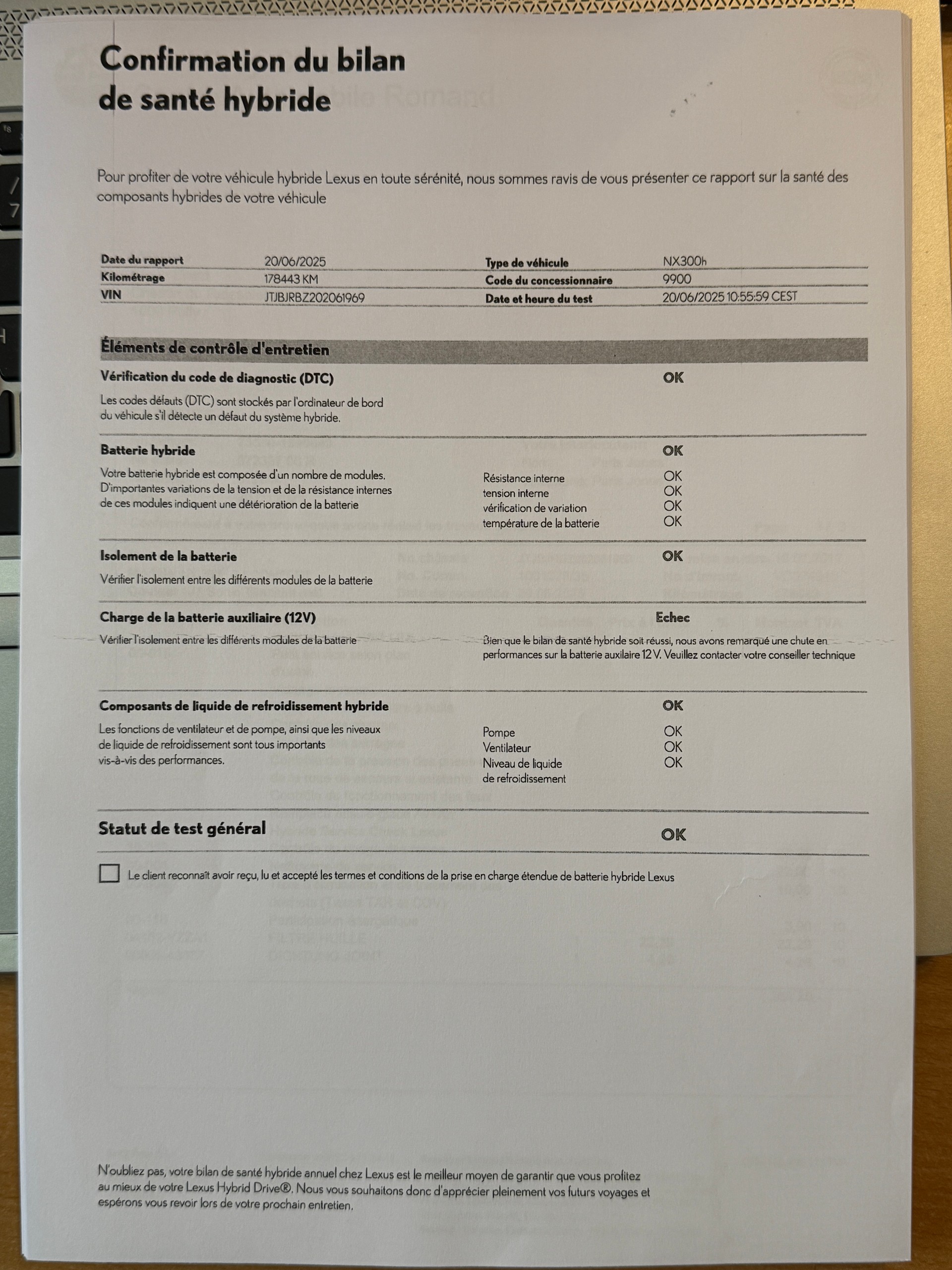 Confirmation du bilan de santé hybride

Pour profiter de votre véhicule hybride Lexus en toute sérénité, nous sommes ravis de vous présenter ce rapport sur la santé des composants hybrides de votre véhicule

Date du rapport 20/06/2025
Kilométrage 178443 KM
VIN JTJBJRBZ202061969
Type de véhicule NX300h
Code du concessionnaire 9900
Date et heure du test 20/06/2025 10:55:59 CEST

Éléments de contrôle d'entretien

Vérification du code de diagnostic (DTC) OK

Les codes défauts (DTC) sont stockés par l'ordinateur de bord du véhicule s'il détecte un défaut du système hybride.

Batterie hybride OK

Votre batterie hybride est composée d'un nombre de modules. D'importantes variations de la tension et de la résistance internes de ces modules indiquent une détérioration de la batterie

Résistance interne OK
tension interne OK
vérification de variation OK
température de la batterie OK

Isolement de la batterie OK

Vérifier l'isolement entre les différents modules de la batterie

Charge de la batterie auxiliaire (12V) Echec

Vérifier l'isolement entre les différents modules de la batterie

Bien que le bilan de santé hybride soit réussi, nous avons remarqué une chute en performances sur la batterie auxilaire 12 V. Veuillez contacter votre conseiller technique

Composants de liquide de refroidissement hybride OK

Les fonctions de ventilateur et de pompe, ainsi que les niveaux de liquide de refroidissement sont tous importants vis-à-vis des performances.

Pompe OK
Ventilateur OK
Niveau de liquide de refroidissement OK

Statut de test général OK

☐ Le client reconnaît avoir reçu, lu et accepté les termes et conditions de la prise en charge étendue de batterie hybride Lexus

N'oubliez pas, votre bilan de santé hybride annuel chez Lexus est le meilleur moyen de garantir que vous profitez au mieux de votre Lexus Hybrid Drive®. Nous vous souhaitons donc d'apprécier pleinement vos futurs voyages et espérons vous revoir lors de votre prochain entretien.